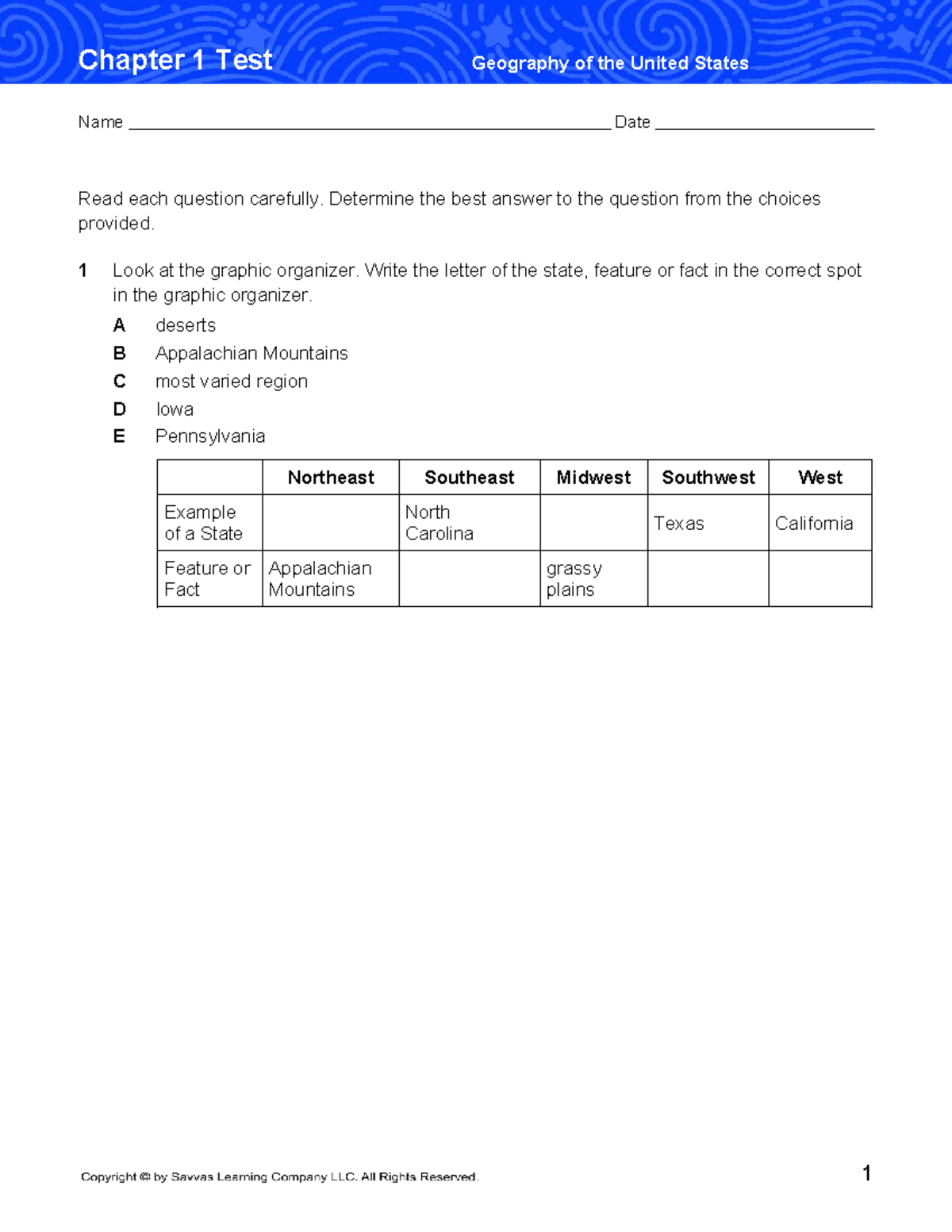 Chapter 1 Test

Geography of the United States

Name ____ Date ____

Read each question carefully. Determine the best answer to the question from the choices provided.

1 Look at the graphic organizer. Write the letter of the state, feature or fact in the correct spot in the graphic organizer.

A deserts
B Appalachian Mountains
C most varied region
D Iowa
E Pennsylvania

| | Northeast | Southeast | Midwest | Southwest | West |
|---|---|---|---|---|---|
| Example of a State | | North Carolina | | Texas | California |
| Feature or Fact | Appalachian Mountains | | grassy plains | | |

Copyright © by Savvas Learning Company LLC. All Rights Reserved.

1